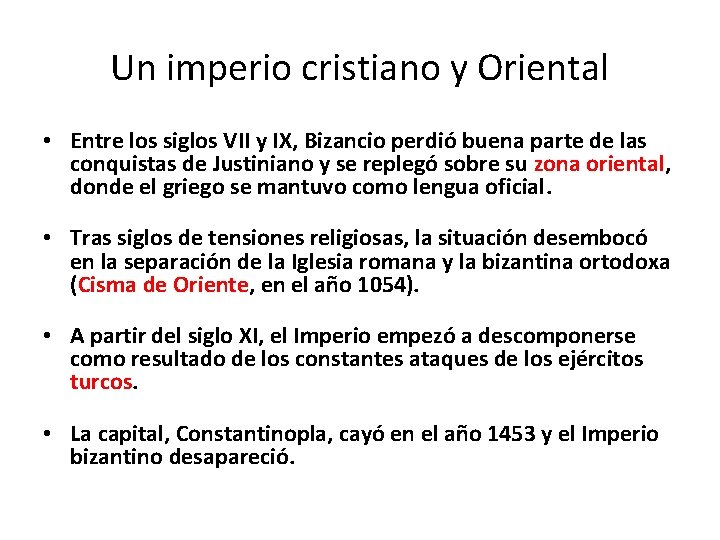 Un imperio cristiano y Oriental

• Entre los siglos VII y IX, Bizancio perdió buena parte de las conquistas de Justiniano y se replegó sobre su zona oriental, donde el griego se mantuvo como lengua oficial.

• Tras siglos de tensiones religiosas, la situación desembocó en la separación de la Iglesia romana y la bizantina ortodoxa (Cisma de Oriente, en el año 1054).

• A partir del siglo XI, el Imperio empezó a descomponerse como resultado de los constantes ataques de los ejércitos turcos.

• La capital, Constantinopla, cayó en el año 1453 y el Imperio bizantino desapareció.